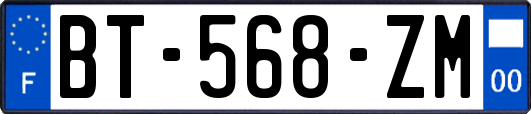 F
BT-568-ZM
00